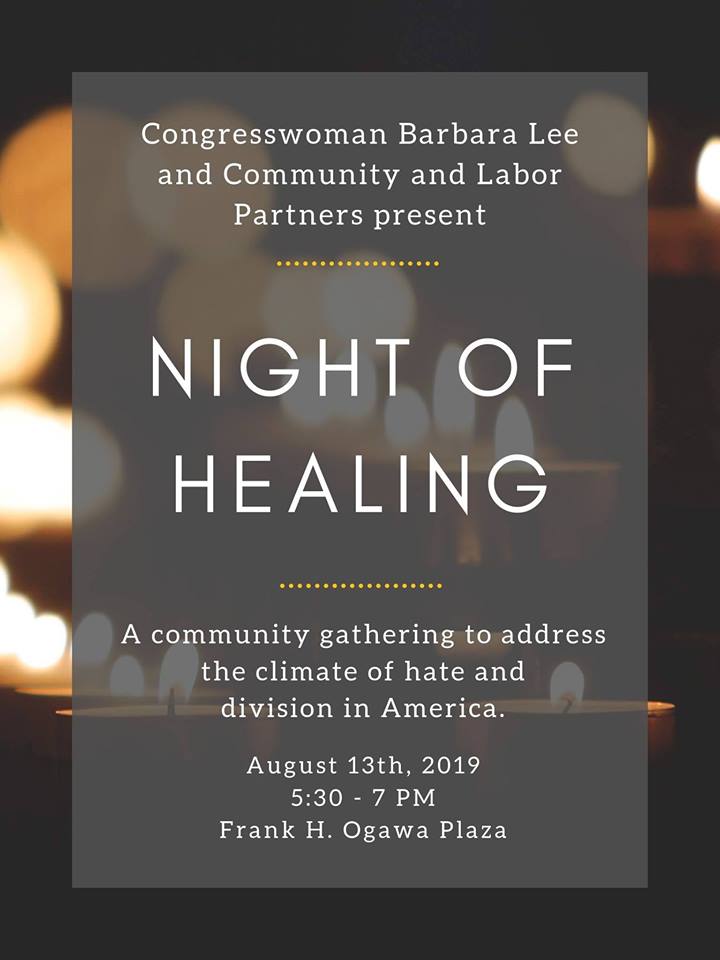 Congresswoman Barbara Lee and Community and Labor Partners present

NIGHT OF HEALING

A community gathering to address the climate of hate and division in America.

August 13th, 2019
5:30 - 7 PM
Frank H. Ogawa Plaza